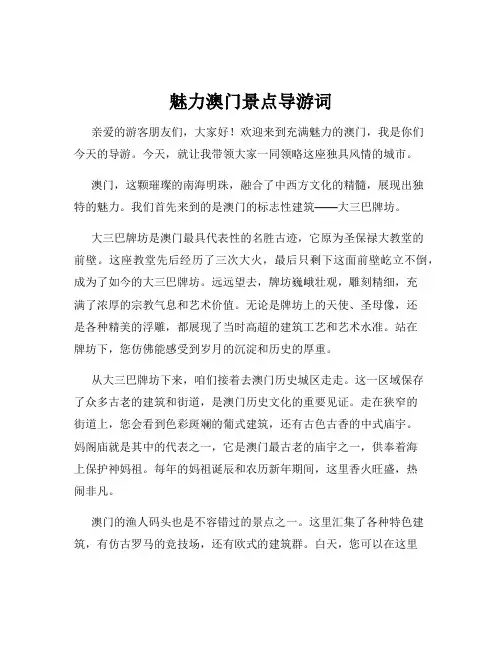 魅力澳门景点导游词

亲爱的游客朋友们，大家好！欢迎来到充满魅力的澳门，我是你们今天的导游。今天，就让我带领大家一同领略这座独具风情的城市。

澳门，这颗璀璨的南海明珠，融合了中西方文化的精髓，展现出独特的魅力。我们首先来到的是澳门的标志性建筑——大三巴牌坊。

大三巴牌坊是澳门最具代表性的名胜古迹，它原为圣保禄大教堂的前壁。这座教堂先后经历了三次大火，最后只剩下这面前壁屹立不倒，成为了如今的大三巴牌坊。远远望去，牌坊巍峨壮观，雕刻精细，充满了浓厚的宗教气息和艺术价值。无论是牌坊上的天使、圣母像，还是各种精美的浮雕，都展现了当时高超的建筑工艺和艺术水准。站在牌坊下，您仿佛能感受到岁月的沉淀和历史的厚重。

从大三巴牌坊下来，咱们接着去澳门历史城区走走。这一区域保存了众多古老的建筑和街道，是澳门历史文化的重要见证。走在狭窄的街道上，您会看到色彩斑斓的葡式建筑，还有古色古香的中式庙宇。妈阁庙就是其中的代表之一，它是澳门最古老的庙宇之一，供奉着海上保护神妈祖。每年的妈祖诞辰和农历新年期间，这里香火旺盛，热闹非凡。

澳门的渔人码头也是不容错过的景点之一。这里汇集了各种特色建筑，有仿古罗马的竞技场，还有欧式的建筑群。白天，您可以在这里